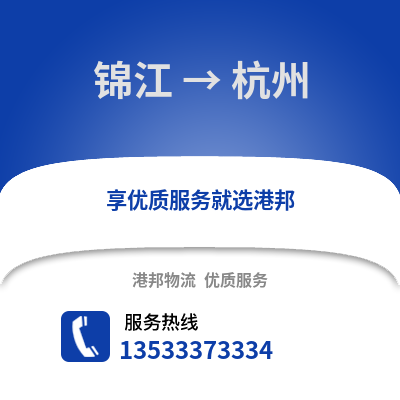 锦江 → 杭州

享优质服务就选港邦

港邦物流 优质服务

服务热线
13533373334